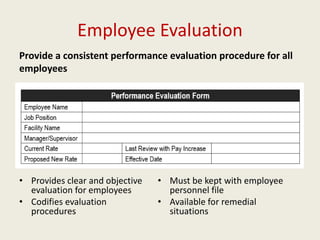 Employee Evaluation

Provide a consistent performance evaluation procedure for all employees

| Performance Evaluation Form | | | |
|---|---|---|---|
| Employee Name | | | |
| Job Position | | | |
| Facility Name | | | |
| Manager/Supervisor | | | |
| Current Rate | | Last Review with Pay Increase | |
| Proposed New Rate | | Effective Date | |

• Provides clear and objective evaluation for employees
• Codifies evaluation procedures

• Must be kept with employee personnel file
• Available for remedial situations